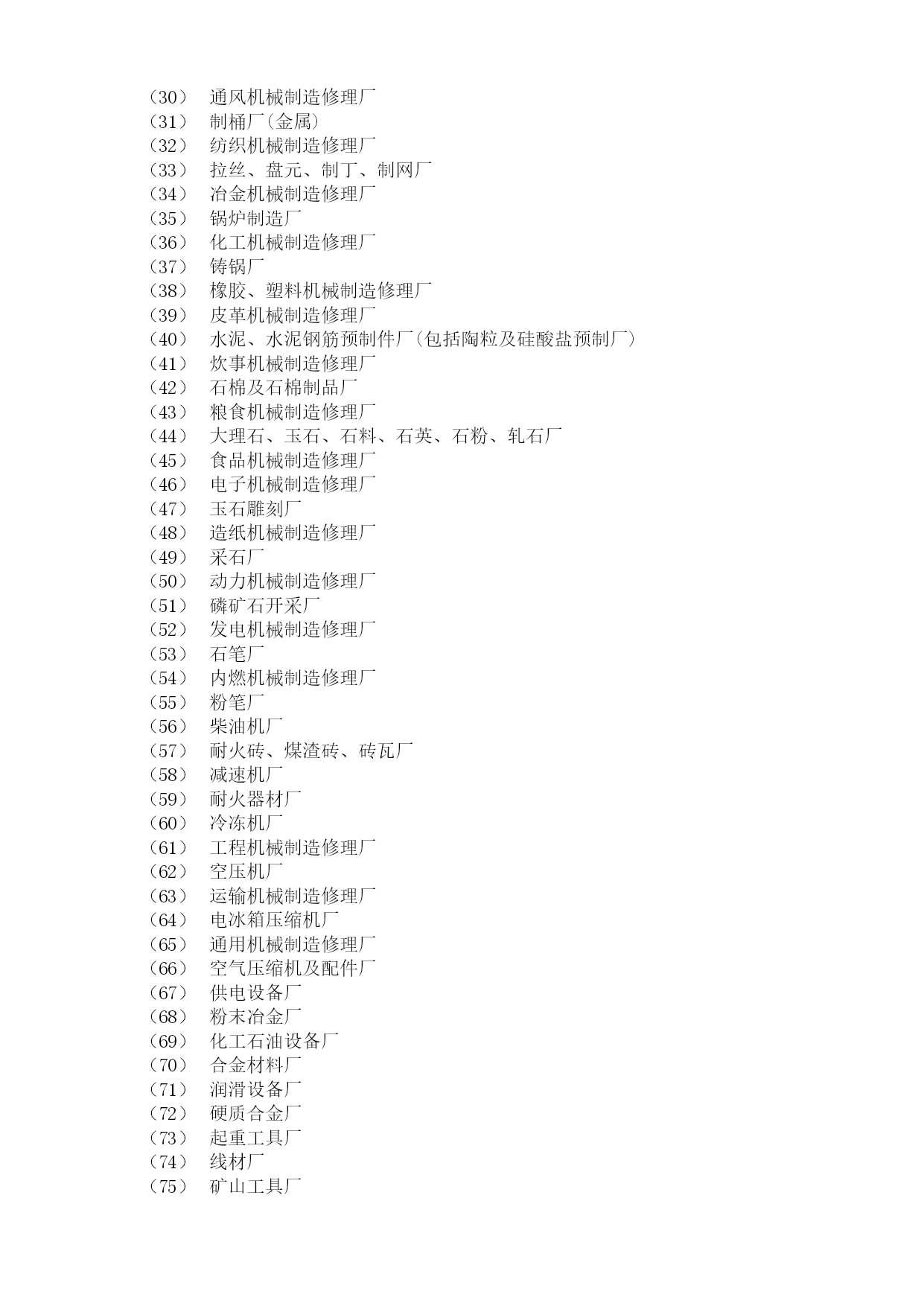 （30） 通风机械制造修理厂
（31） 制桶厂（金属）
（32） 纺织机械制造修理厂
（33） 拉丝、盘元、制丁、制网厂
（34） 冶金机械制造修理厂
（35） 锅炉制造厂
（36） 化工机械制造修理厂
（37） 铸锅厂
（38） 橡胶、塑料机械制造修理厂
（39） 皮革机械制造修理厂
（40） 水泥、水泥钢筋预制件厂（包括陶粒及硅酸盐预制厂）
（41） 炊事机械制造修理厂
（42） 石棉及石棉制品厂
（43） 粮食机械制造修理厂
（44） 大理石、玉石、石料、石英、石粉、轧石厂
（45） 食品机械制造修理厂
（46） 电子机械制造修理厂
（47） 玉石雕刻厂
（48） 造纸机械制造修理厂
（49） 采石厂
（50） 动力机械制造修理厂
（51） 磷矿石开采厂
（52） 发电机械制造修理厂
（53） 石笔厂
（54） 内燃机械制造修理厂
（55） 粉笔厂
（56） 柴油机厂
（57） 耐火砖、煤渣砖、砖瓦厂
（58） 减速机厂
（59） 耐火器材厂
（60） 冷冻机厂
（61） 工程机械制造修理厂
（62） 空压机厂
（63） 运输机械制造修理厂
（64） 电冰箱压缩机厂
（65） 通用机械制造修理厂
（66） 空气压缩机及配件厂
（67） 供电设备厂
（68） 粉末冶金厂
（69） 化工石油设备厂
（70） 合金材料厂
（71） 润滑设备厂
（72） 硬质合金厂
（73） 起重工具厂
（74） 线材厂
（75） 矿山工具厂